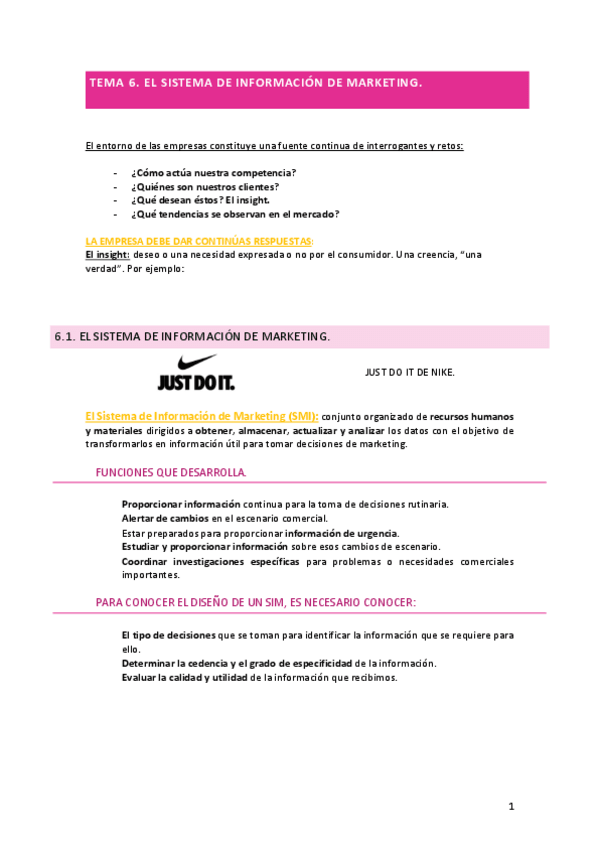 TEMA 6. EL SISTEMA DE INFORMACIÓN DE MARKETING.

El entorno de las empresas constituye una fuente continua de interrogantes y retos:

- ¿Cómo actúa nuestra competencia?
- ¿Quiénes son nuestros clientes?
- ¿Qué desean éstos? El insight.
- ¿Qué tendencias se observan en el mercado?

LA EMPRESA DEBE DAR CONTINÚAS RESPUESTAS:
El insight: deseo o una necesidad expresada o no por el consumidor. Una creencia, "una verdad". Por ejemplo:

6.1. EL SISTEMA DE INFORMACIÓN DE MARKETING.

JUST DO IT.

JUST DO IT DE NIKE.

El Sistema de Información de Marketing (SMI): conjunto organizado de recursos humanos y materiales dirigidos a obtener, almacenar, actualizar y analizar los datos con el objetivo de transformarlos en información útil para tomar decisiones de marketing.

FUNCIONES QUE DESARROLLA.

Proporcionar información continua para la toma de decisiones rutinaria.
Alertar de cambios en el escenario comercial.
Estar preparados para proporcionar información de urgencia.
Estudiar y proporcionar información sobre esos cambios de escenario.
Coordinar investigaciones específicas para problemas o necesidades comerciales importantes.

PARA CONOCER EL DISEÑO DE UN SIM, ES NECESARIO CONOCER:

El tipo de decisiones que se toman para identificar la información que se requiere para ello.
Determinar la cedencia y el grado de especificidad de la información.
Evaluar la calidad y utilidad de la información que recibimos.

1